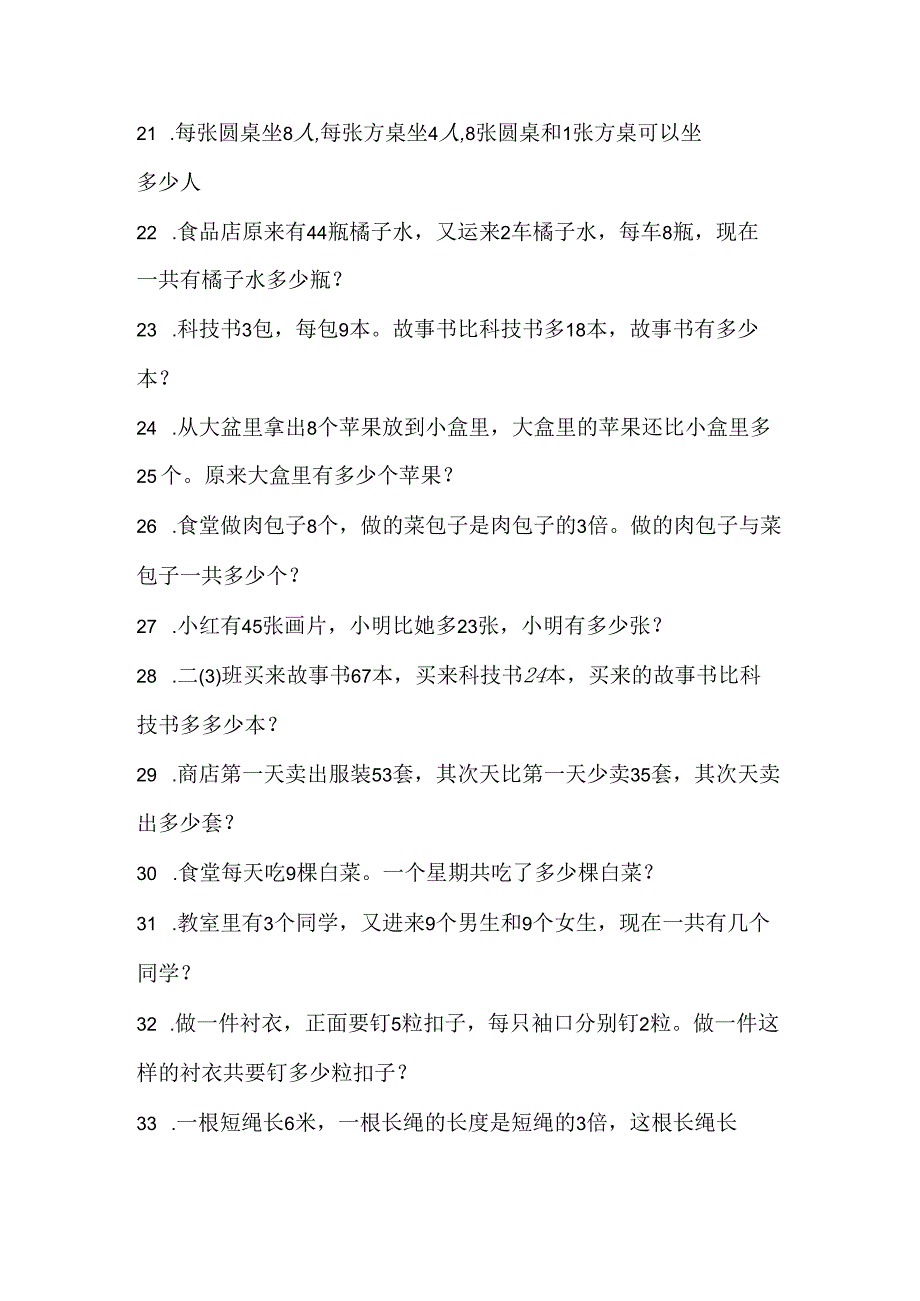 21 .每张圆桌坐8人,每张方桌坐4人,8张圆桌和1张方桌可以坐多少人

22 .食品店原来有44瓶橘子水，又运来2车橘子水，每车8瓶，现在一共有橘子水多少瓶？

23 .科技书3包，每包9本。故事书比科技书多18本，故事书有多少本？

24 .从大盆里拿出8个苹果放到小盒里，大盒里的苹果还比小盒里多25个。原来大盒里有多少个苹果？

26 .食堂做肉包子8个，做的菜包子是肉包子的3倍。做的肉包子与菜包子一共多少个？

27 .小红有45张画片，小明比她多23张，小明有多少张？

28 .二(3)班买来故事书67本，买来科技书24本，买来的故事书比科技书多多少本？

29 .商店第一天卖出服装53套，其次天比第一天少卖35套，其次天卖出多少套？

30 .食堂每天吃9棵白菜。一个星期共吃了多少棵白菜？

31 .教室里有3个同学，又进来9个男生和9个女生，现在一共有几个同学？

32 .做一件衬衣，正面要钉5粒扣子，每只袖口分别钉2粒。做一件这样的衬衣共要钉多少粒扣子？

33 .一根短绳长6米，一根长绳的长度是短绳的3倍，这根长绳长